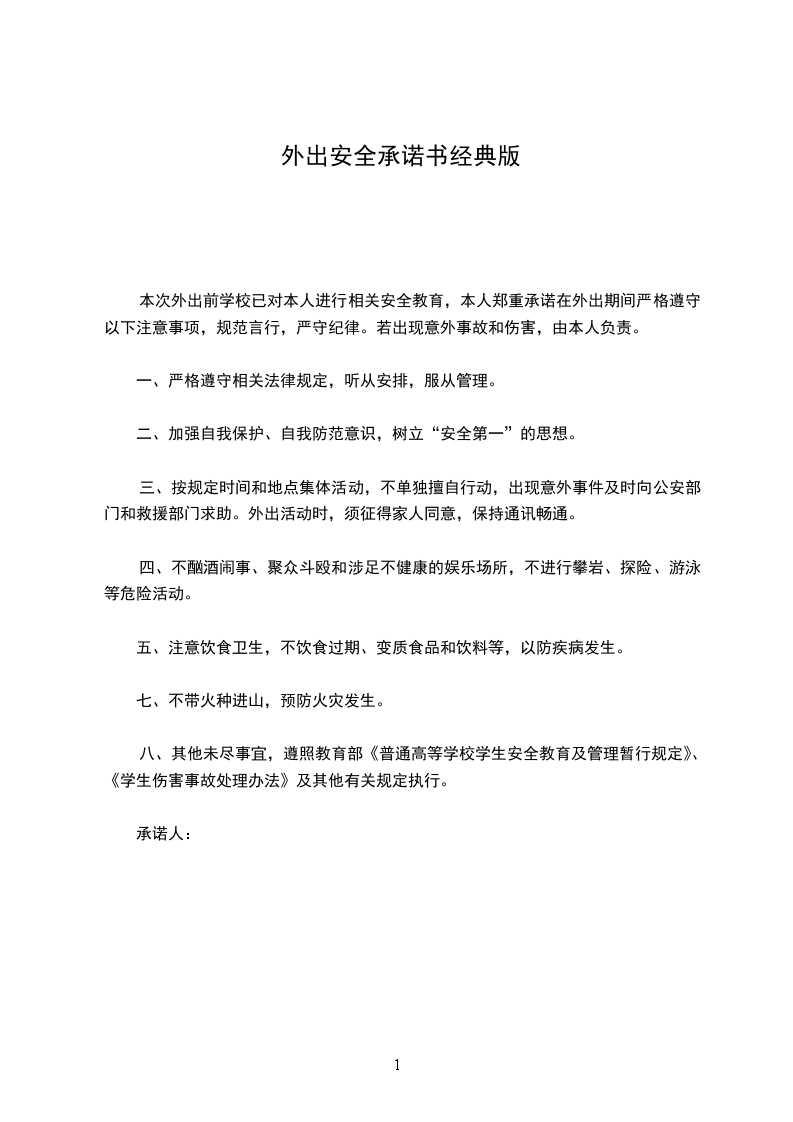 外出安全承诺书经典版

本次外出前学校已对本人进行相关安全教育，本人郑重承诺在外出期间严格遵守以下注意事项，规范言行，严守纪律。若出现意外事故和伤害，由本人负责。

一、严格遵守相关法律规定，听从安排，服从管理。

二、加强自我保护、自我防范意识，树立“安全第一”的思想。

三、按规定时间和地点集体活动，不单独擅自行动，出现意外事件及时向公安部门和救援部门求助。外出活动时，须征得家人同意，保持通讯畅通。

四、不酗酒闹事、聚众斗殴和涉足不健康的娱乐场所，不进行攀岩、探险、游泳等危险活动。

五、注意饮食卫生，不饮食过期、变质食品和饮料等，以防疾病发生。

七、不带火种进山，预防火灾发生。

八、其他未尽事宜，遵照教育部《普通高等学校学生安全教育及管理暂行规定》、《学生伤害事故处理办法》及其他有关规定执行。

承诺人：

1